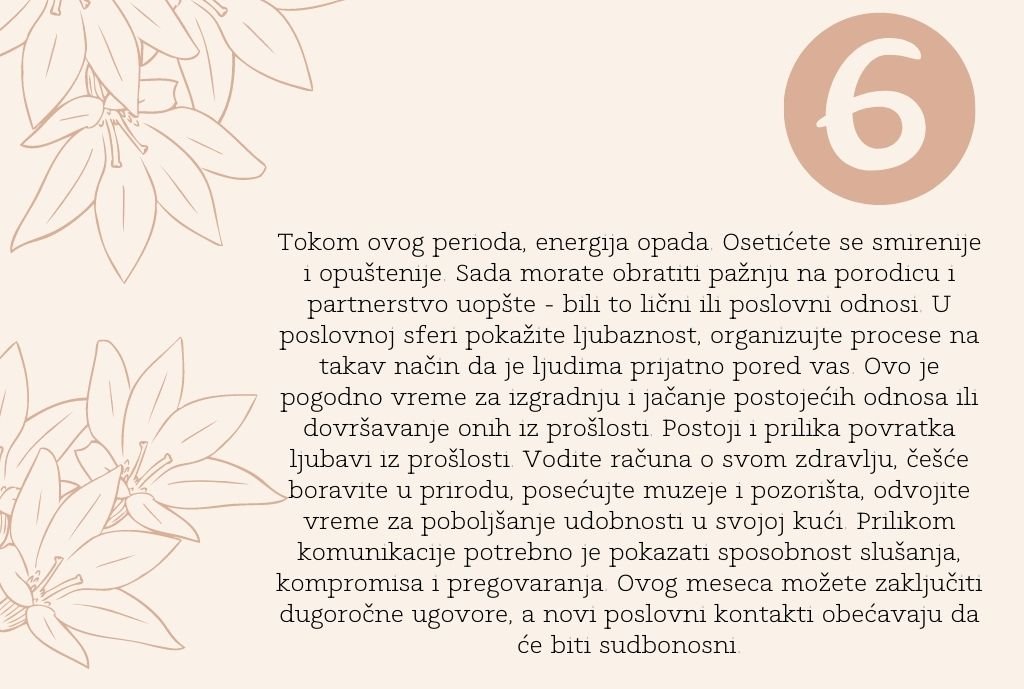 6

Tokom ovog perioda, energija opada. Osetićete se smirenije i opuštenije. Sada morate obratiti pažnju na porodicu i partnerstvo uopšte - bili to lični ili poslovni odnosi. U poslovnoj sferi pokažite ljubaznost, organizujte procese na takav način da je ljudima prijatno pored vas. Ovo je pogodno vreme za izgradnju i jačanje postojećih odnosa ili dovršavanje onih iz prošlosti. Postoji i prilika povratka ljubavi iz prošlosti. Vodite računa o svom zdravlju, češće boravite u prirodu, posećujte muzeje i pozorišta, odvojite vreme za poboljšanje udobnosti u svojoj kući. Prilikom komunikacije potrebno je pokazati sposobnost slušanja, kompromisa i pregovaranja. Ovog meseca možete zaključiti dugoročne ugovore, a novi poslovni kontakti obećavaju da će biti sudbonosni.